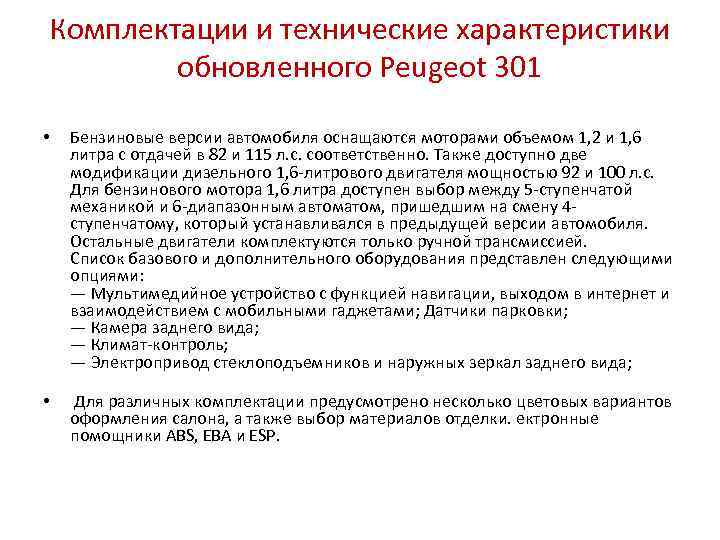 Комплектации и технические характеристики обновленного Peugeot 301

• Бензиновые версии автомобиля оснащаются моторами объемом 1,2 и 1,6 литра с отдачей в 82 и 115 л.с. соответственно. Также доступно две модификации дизельного 1,6-литрового двигателя мощностью 92 и 100 л.с. Для бензинового мотора 1,6 литра доступен выбор между 5-ступенчатой механикой и 6-диапазонным автоматом, пришедшим на смену 4-ступенчатому, который устанавливался в предыдущей версии автомобиля. Остальные двигатели комплектуются только ручной трансмиссией. Список базового и дополнительного оборудования представлен следующими опциями:
— Мультимедийное устройство с функцией навигации, выходом в интернет и взаимодействием с мобильными гаджетами; Датчики парковки;
— Камера заднего вида;
— Климат-контроль;
— Электропривод стеклоподъемников и наружных зеркал заднего вида;

• Для различных комплектации предусмотрено несколько цветовых вариантов оформления салона, а также выбор материалов отделки. ектронные помощники ABS, EBA и ESP.